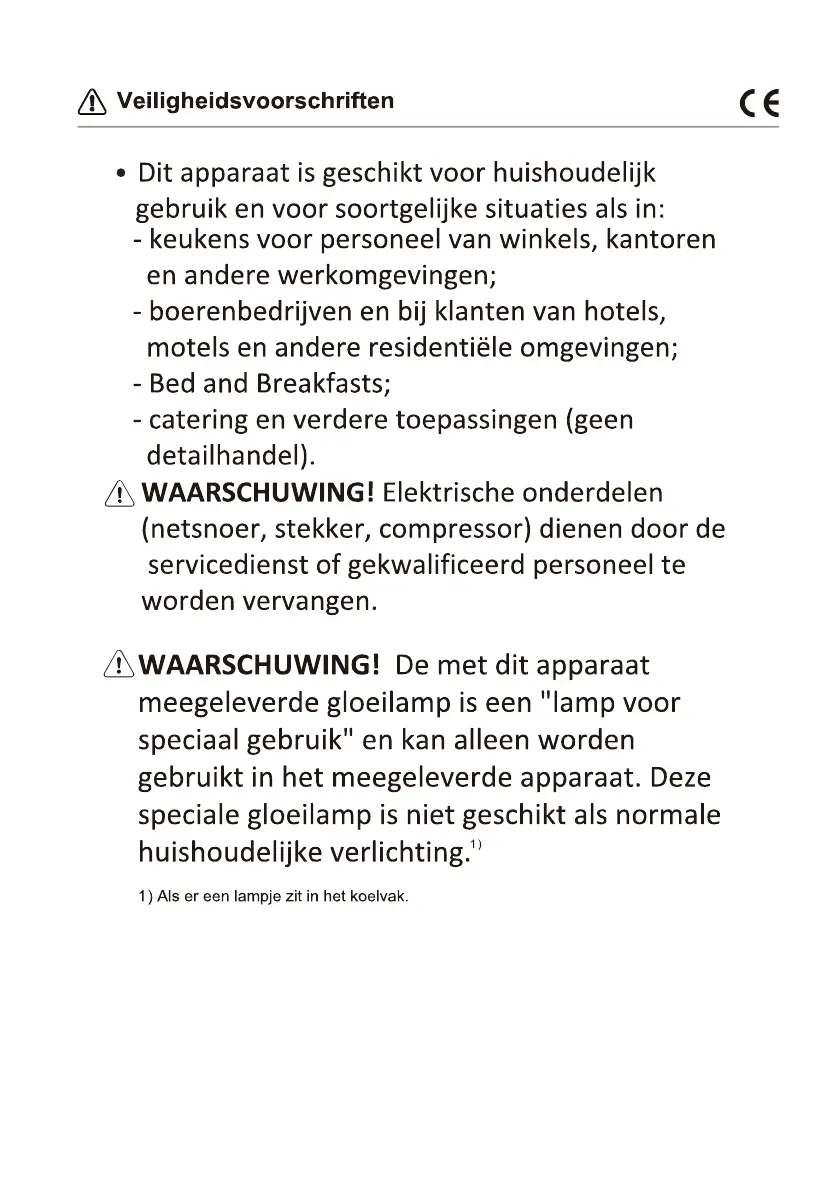 Veiligheidsvoorschriften

CE

• Dit apparaat is geschikt voor huishoudelijk gebruik en voor soortgelijke situaties als in:
- keukens voor personeel van winkels, kantoren en andere werkomgevingen;
- boerenbedrijven en bij klanten van hotels, motels en andere residentiële omgevingen;
- Bed and Breakfasts;
- catering en verdere toepassingen (geen detailhandel).

WAARSCHUWING! Elektrische onderdelen (netsnoer, stekker, compressor) dienen door de servicedienst of gekwalificeerd personeel te worden vervangen.

WAARSCHUWING! De met dit apparaat meegeleverde gloeilamp is een "lamp voor speciaal gebruik" en kan alleen worden gebruikt in het meegeleverde apparaat. Deze speciale gloeilamp is niet geschikt als normale huishoudelijke verlichting.$^{1)}$

1) Als er een lampje zit in het koelvak.